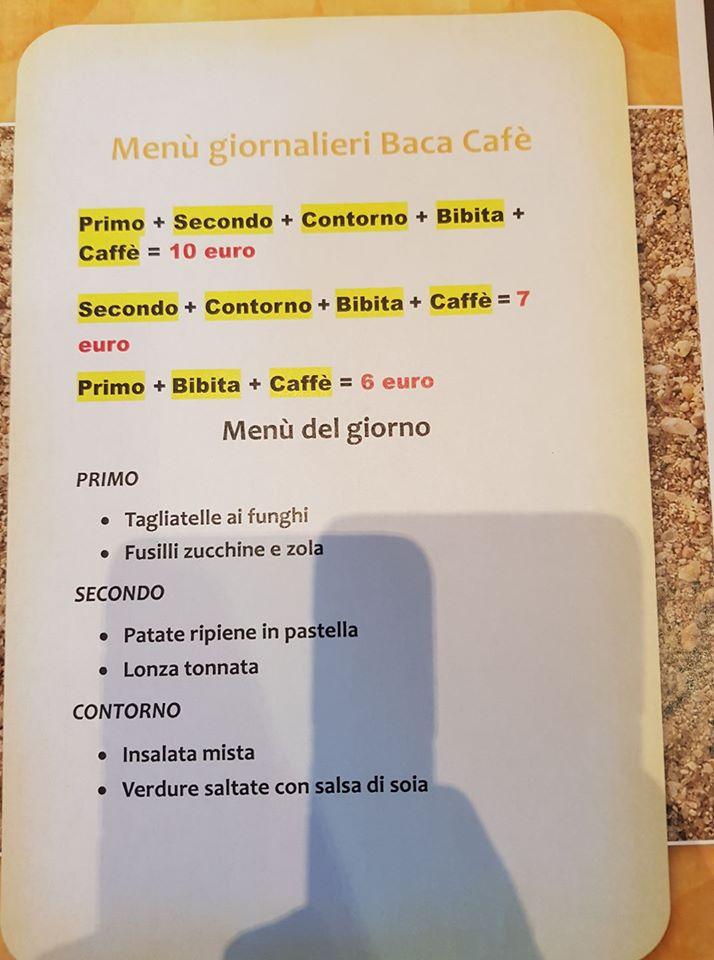 Menù giornalieri Baca Cafè

Primo + Secondo + Contorno + Bibita + Caffè = 10 euro

Secondo + Contorno + Bibita + Caffè = 7 euro

Primo + Bibita + Caffè = 6 euro

Menù del giorno

PRIMO

- Tagliatelle ai funghi
- Fusilli zucchine e zola

SECONDO

- Patate ripiene in pastella
- Lonza tonnata

CONTORNO

- Insalata mista
- Verdure saltate con salsa di soia